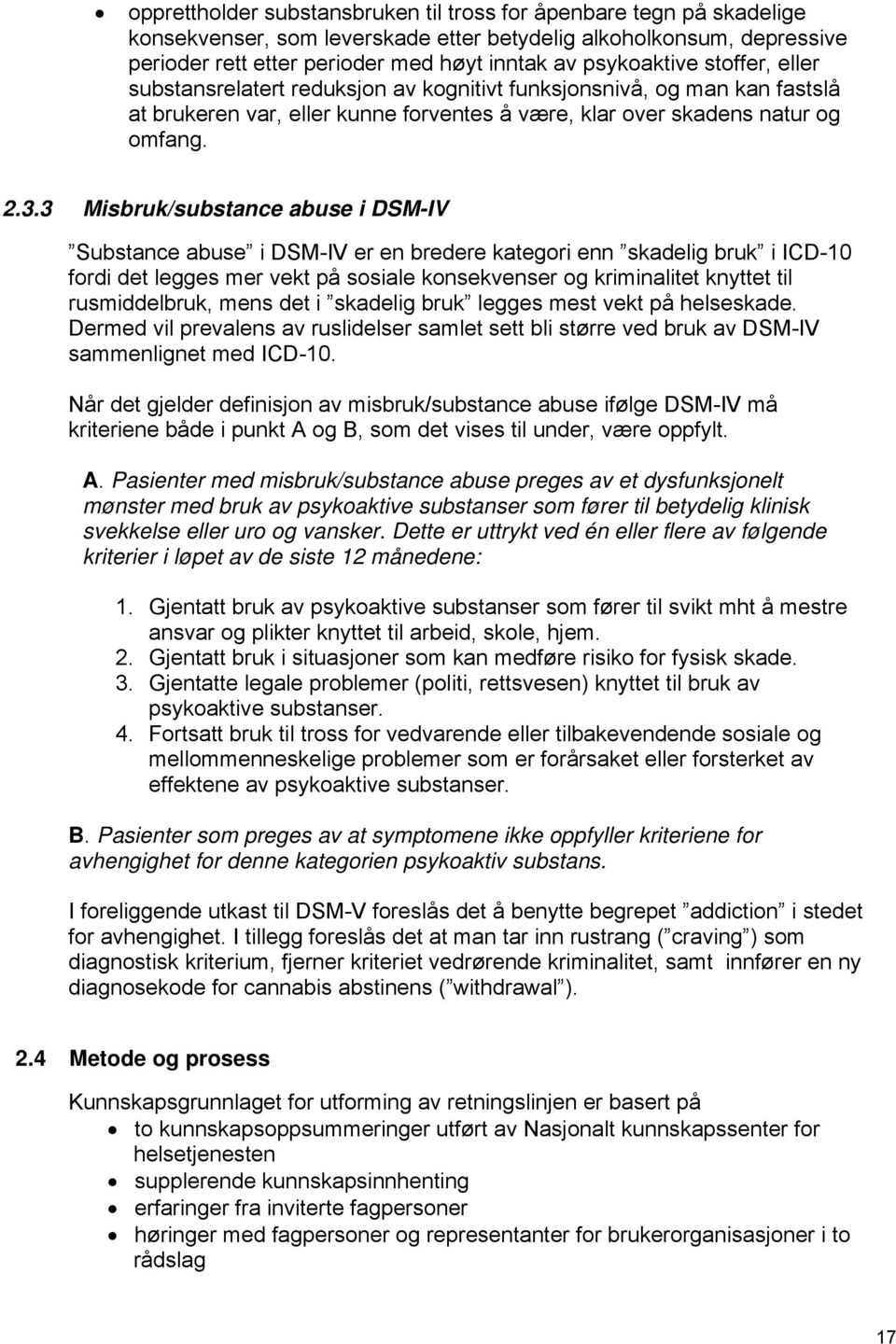 • opprettholder substansbruken til tross for åpenbare tegn på skadelige konsekvenser, som leverskade etter betydelig alkoholkonsum, depressive perioder rett etter perioder med høyt inntak av psykoaktive stoffer, eller substansrelatert reduksjon av kognitivt funksjonsnivå, og man kan fastslå at brukeren var, eller kunne forventes å være, klar over skadens natur og omfang.

2.3.3 Misbruk/substance abuse i DSM-IV

”Substance abuse” i DSM-IV er en bredere kategori enn ”skadelig bruk” i ICD-10 fordi det legges mer vekt på sosiale konsekvenser og kriminalitet knyttet til rusmiddelbruk, mens det i ”skadelig bruk” legges mest vekt på helseskade. Dermed vil prevalens av ruslidelser samlet sett bli større ved bruk av DSM-IV sammenlignet med ICD-10.

Når det gjelder definisjon av misbruk/substance abuse ifølge DSM-IV må kriteriene både i punkt A og B, som det vises til under, være oppfylt.

A. Pasienter med misbruk/substance abuse preges av et dysfunksjonelt mønster med bruk av psykoaktive substanser som fører til betydelig klinisk svekkelse eller uro og vansker. Dette er uttrykt ved én eller flere av følgende kriterier i løpet av de siste 12 månedene:

1. Gjentatt bruk av psykoaktive substanser som fører til svikt mht å mestre ansvar og plikter knyttet til arbeid, skole, hjem.
2. Gjentatt bruk i situasjoner som kan medføre risiko for fysisk skade.
3. Gjentatte legale problemer (politi, rettsvesen) knyttet til bruk av psykoaktive substanser.
4. Fortsatt bruk til tross for vedvarende eller tilbakevendende sosiale og mellommenneskelige problemer som er forårsaket eller forsterket av effektene av psykoaktive substanser.

B. Pasienter som preges av at symptomene ikke oppfyller kriteriene for avhengighet for denne kategorien psykoaktiv substans.

I foreliggende utkast til DSM-V foreslås det å benytte begrepet ”addiction” i stedet for avhengighet. I tillegg foreslås det at man tar inn rustrang (”craving”) som diagnostisk kriterium, fjerner kriteriet vedrørende kriminalitet, samt innfører en ny diagnosekode for cannabis abstinens (”withdrawal”).

2.4 Metode og prosess

Kunnskapsgrunnlaget for utforming av retningslinjen er basert på
• to kunnskapsoppsummeringer utført av Nasjonalt kunnskapssenter for helsetjenesten
• supplerende kunnskapsinnhenting
• erfaringer fra inviterte fagpersoner
• høringer med fagpersoner og representanter for brukerorganisasjoner i to rådslag

17